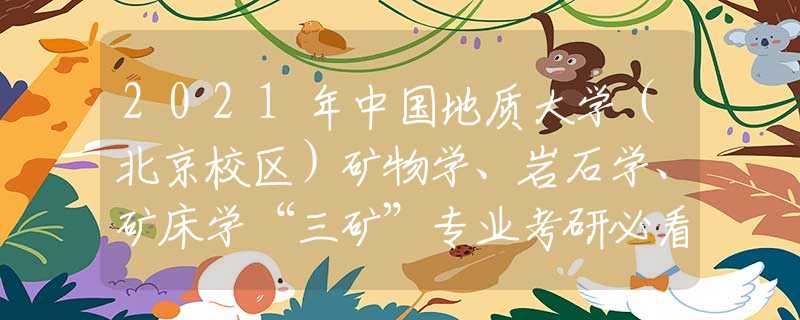 2021年中国地质大学（北京校区）矿物学、岩石学、矿床学“三矿”专业考研必看